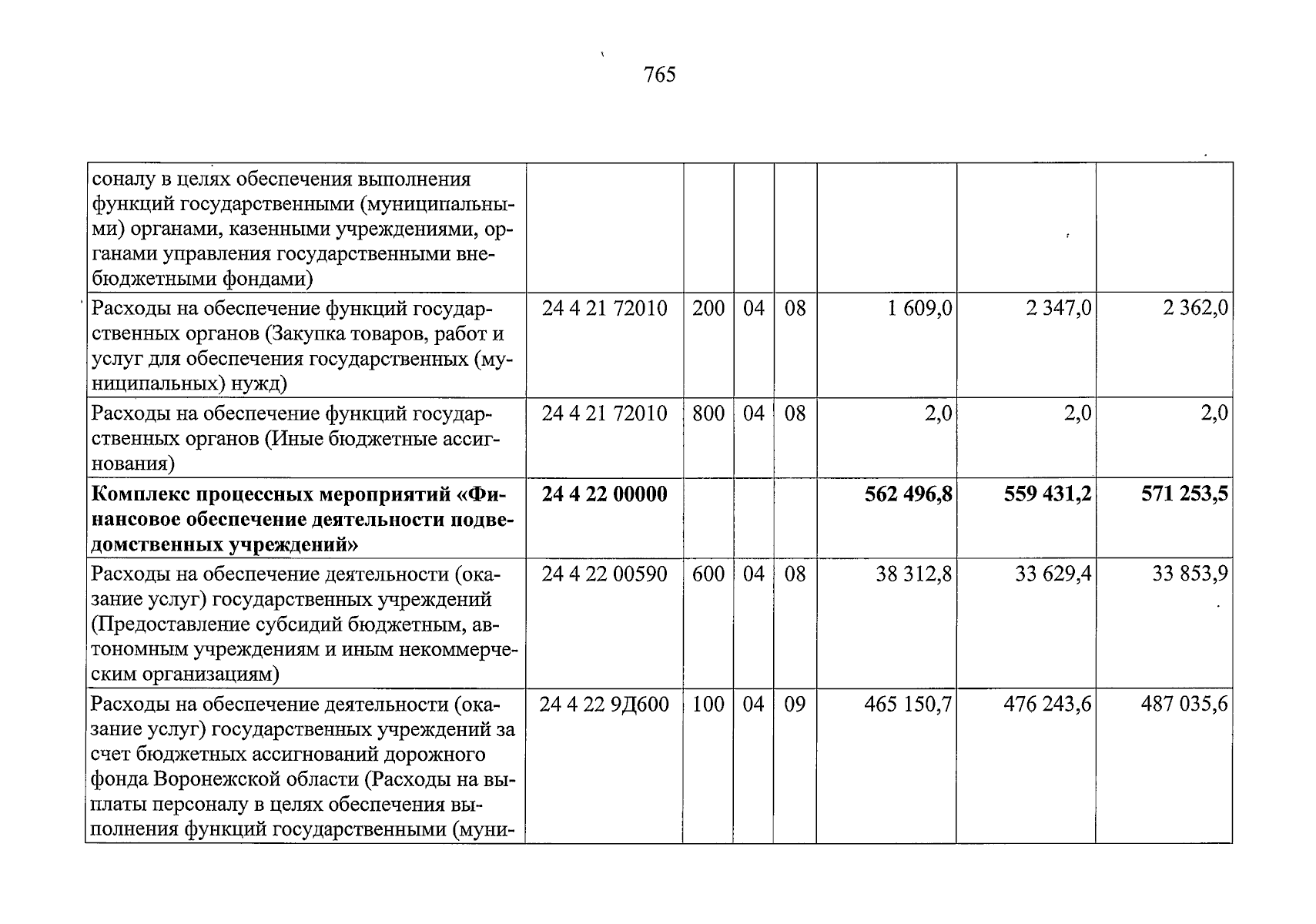 765

| соналу в целях обеспечения выполнения функций государственными (муниципальными) органами, казенными учреждениями, органами управления государственными внебюджетными фондами) | | | | | | | |
|---|---|---|---|---|---|---|---|
| Расходы на обеспечение функций государственных органов (Закупка товаров, работ и услуг для обеспечения государственных (муниципальных) нужд) | 24 4 21 72010 | 200 | 04 | 08 | 1 609,0 | 2 347,0 | 2 362,0 |
| Расходы на обеспечение функций государственных органов (Иные бюджетные ассигнования) | 24 4 21 72010 | 800 | 04 | 08 | 2,0 | 2,0 | 2,0 |
| Комплекс процессных мероприятий «Финансовое обеспечение деятельности подведомственных учреждений» | 24 4 22 00000 | | | | 562 496,8 | 559 431,2 | 571 253,5 |
| Расходы на обеспечение деятельности (оказание услуг) государственных учреждений (Предоставление субсидий бюджетным, автономным учреждениям и иным некоммерческим организациям) | 24 4 22 00590 | 600 | 04 | 08 | 38 312,8 | 33 629,4 | 33 853,9 |
| Расходы на обеспечение деятельности (оказание услуг) государственных учреждений за счет бюджетных ассигнований дорожного фонда Воронежской области (Расходы на выплаты персоналу в целях обеспечения выполнения функций государственными (муни- | 24 4 22 9Д600 | 100 | 04 | 09 | 465 150,7 | 476 243,6 | 487 035,6 |